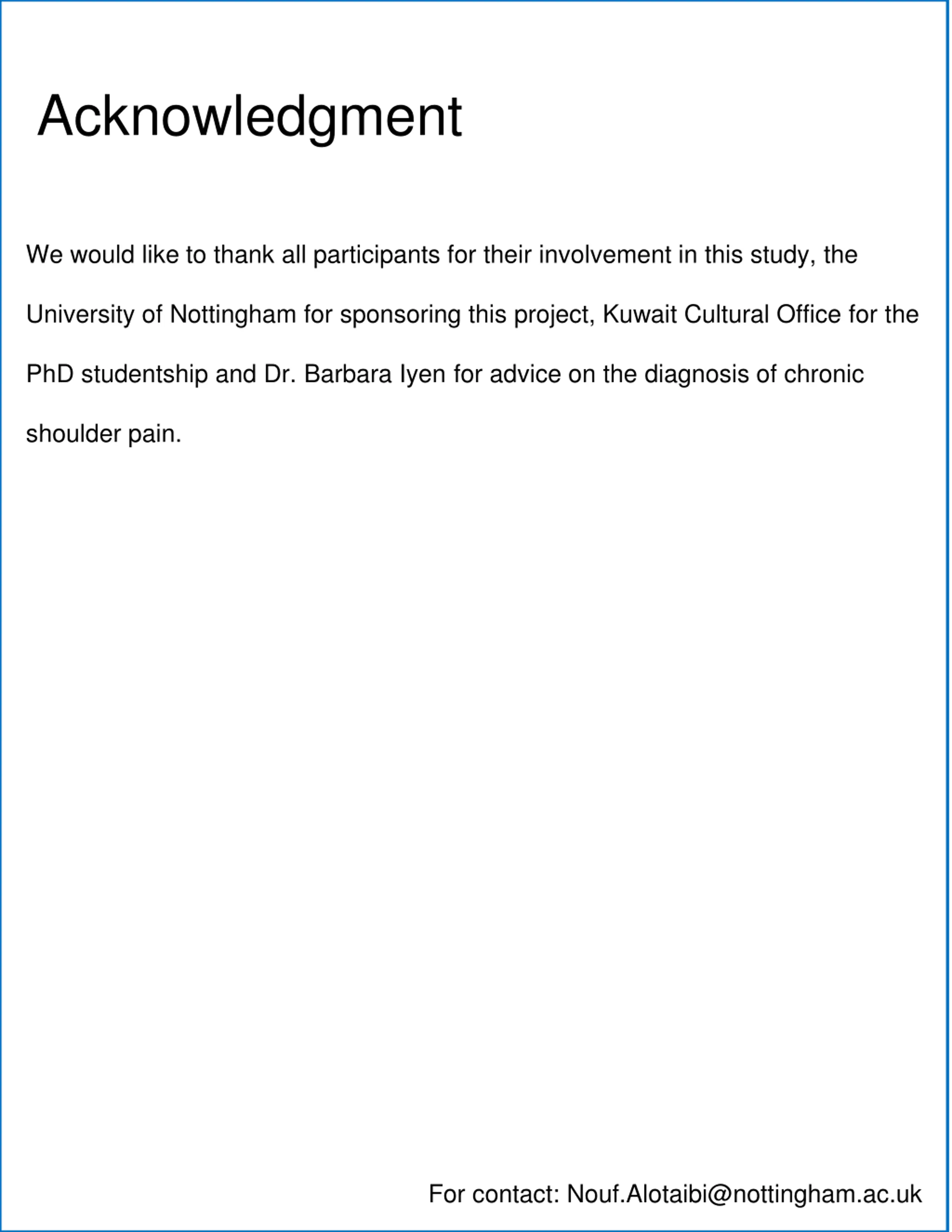 Acknowledgment

We would like to thank all participants for their involvement in this study, the University of Nottingham for sponsoring this project, Kuwait Cultural Office for the PhD studentship and Dr. Barbara Iyen for advice on the diagnosis of chronic shoulder pain.

For contact: Nouf.Alotaibi@nottingham.ac.uk